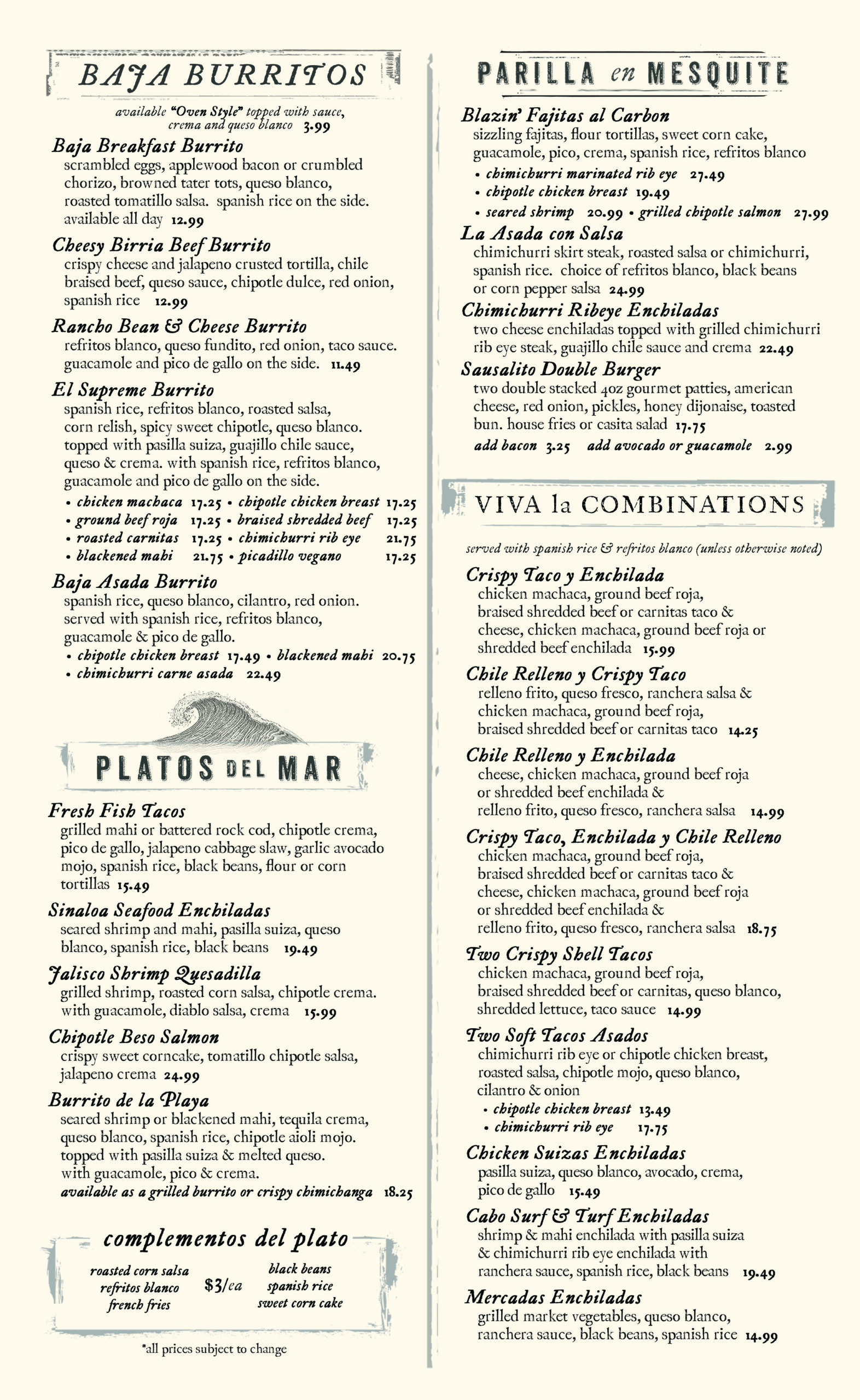 BAJA BURRITOS

available "Oven Style" topped with sauce, crema and queso blanco 3.99

Baja Breakfast Burrito
scrambled eggs, applewood bacon or crumbled chorizo, browned tater tots, queso blanco, roasted tomatillo salsa. spanish rice on the side. available all day 12.99

Cheesy Birria Beef Burrito
crispy cheese and jalapeno crusted tortilla, chile braised beef, queso sauce, chipotle dulce, red onion, spanish rice 12.99

Rancho Bean & Cheese Burrito
refritos blanco, queso fundito, red onion, taco sauce. guacamole and pico de gallo on the side. 11.49

El Supreme Burrito
spanish rice, refritos blanco, roasted salsa, corn relish, spicy sweet chipotle, queso blanco. topped with pasilla suiza, guajillo chile sauce, queso & crema. with spanish rice, refritos blanco, guacamole and pico de gallo on the side.
• chicken machaca 17.25 • chipotle chicken breast 17.25
• ground beef roja 17.25 • braised shredded beef 17.25
• roasted carnitas 17.25 • chimichurri rib eye 21.75
• blackened mahi 21.75 • picadillo vegano 17.25

Baja Asada Burrito
spanish rice, queso blanco, cilantro, red onion. served with spanish rice, refritos blanco, guacamole & pico de gallo.
• chipotle chicken breast 17.49 • blackened mahi 20.75
• chimichurri carne asada 22.49

PLATOS DEL MAR

Fresh Fish Tacos
grilled mahi or battered rock cod, chipotle crema, pico de gallo, jalapeno cabbage slaw, garlic avocado mojo, spanish rice, black beans, flour or corn tortillas 15.49

Sinaloa Seafood Enchiladas
seared shrimp and mahi, pasilla suiza, queso blanco, spanish rice, black beans 19.49

Jalisco Shrimp Quesadilla
grilled shrimp, roasted corn salsa, chipotle crema. with guacamole, diablo salsa, crema 15.99

Chipotle Beso Salmon
crispy sweet corncake, tomatillo chipotle salsa, jalapeno crema 24.99

Burrito de la Playa
seared shrimp or blackened mahi, tequila crema, queso blanco, spanish rice, chipotle aioli mojo. topped with pasilla suiza & melted queso. with guacamole, pico & crema.
available as a grilled burrito or crispy chimichanga 18.25

complementos del plato
roasted corn salsa
refritos blanco
french fries
$3/ea
black beans
spanish rice
sweet corn cake

*all prices subject to change

PARILLA en MESQUITE

Blazin' Fajitas al Carbon
sizzling fajitas, flour tortillas, sweet corn cake, guacamole, pico, crema, spanish rice, refritos blanco
• chimichurri marinated rib eye 27.49
• chipotle chicken breast 19.49
• seared shrimp 20.99 • grilled chipotle salmon 27.99

La Asada con Salsa
chimichurri skirt steak, roasted salsa or chimichurri, spanish rice. choice of refritos blanco, black beans or corn pepper salsa 24.99

Chimichurri Ribeye Enchiladas
two cheese enchiladas topped with grilled chimichurri rib eye steak, guajillo chile sauce and crema 22.49

Sausalito Double Burger
two double stacked 4oz gourmet patties, american cheese, red onion, pickles, honey dijonaise, toasted bun. house fries or casita salad 17.75
add bacon 3.25 add avocado or guacamole 2.99

VIVA la COMBINATIONS

served with spanish rice & refritos blanco (unless otherwise noted)

Crispy Taco y Enchilada
chicken machaca, ground beef roja, braised shredded beef or carnitas taco & cheese, chicken machaca, ground beef roja or shredded beef enchilada 15.99

Chile Relleno y Crispy Taco
relleno frito, queso fresco, ranchera salsa & chicken machaca, ground beef roja, braised shredded beef or carnitas taco 14.25

Chile Relleno y Enchilada
cheese, chicken machaca, ground beef roja or shredded beef enchilada & relleno frito, queso fresco, ranchera salsa 14.99

Crispy Taco, Enchilada y Chile Relleno
chicken machaca, ground beef roja, braised shredded beef or carnitas taco & cheese, chicken machaca, ground beef roja or shredded beef enchilada & relleno frito, queso fresco, ranchera salsa 18.75

Two Crispy Shell Tacos
chicken machaca, ground beef roja, braised shredded beef or carnitas, queso blanco, shredded lettuce, taco sauce 14.99

Two Soft Tacos Asados
chimichurri rib eye or chipotle chicken breast, roasted salsa, chipotle mojo, queso blanco, cilantro & onion
• chipotle chicken breast 13.49
• chimichurri rib eye 17.75

Chicken Suizas Enchiladas
pasilla suiza, queso blanco, avocado, crema, pico de gallo 15.49

Cabo Surf & Turf Enchiladas
shrimp & mahi enchilada with pasilla suiza & chimichurri rib eye enchilada with ranchera sauce, spanish rice, black beans 19.49

Mercadas Enchiladas
grilled market vegetables, queso blanco, ranchera sauce, black beans, spanish rice 14.99